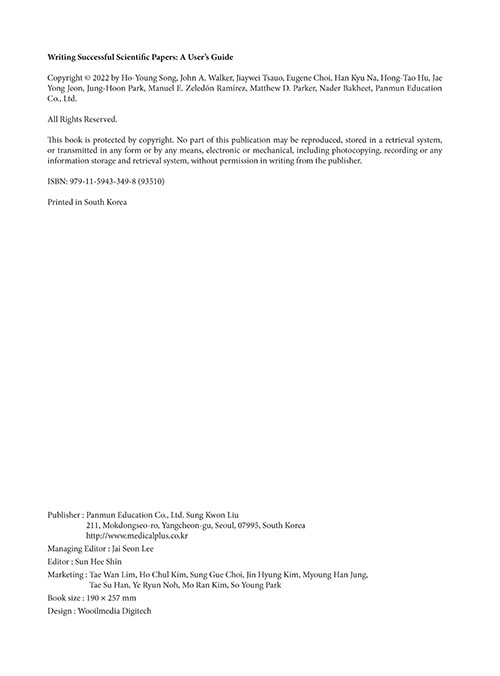 Writing Successful Scientific Papers: A User's Guide

Copyright © 2022 by Ho-Young Song, John A. Walker, Jiaywei Tsauo, Eugene Choi, Han Kyu Na, Hong-Tao Hu, Jae Yong Jeon, Jung-Hoon Park, Manuel E. Zeledón Ramírez, Matthew D. Parker, Nader Bakheet, Panmun Education Co., Ltd.

All Rights Reserved.

This book is protected by copyright. No part of this publication may be reproduced, stored in a retrieval system, or transmitted in any form or by any means, electronic or mechanical, including photocopying, recording or any information storage and retrieval system, without permission in writing from the publisher.

ISBN: 979-11-5943-349-8 (93510)

Printed in South Korea

Publisher : Panmun Education Co., Ltd. Sung Kwon Liu
211, Mokdongseo-ro, Yangcheon-gu, Seoul, 07995, South Korea
http://www.medicalplus.co.kr

Managing Editor : Jai Seon Lee

Editor : Sun Hee Shin

Marketing : Tae Wan Lim, Ho Chul Kim, Sung Gue Choi, Jin Hyung Kim, Myoung Han Jung, Tae Su Han, Ye Ryun Noh, Mo Ran Kim, So Young Park

Book size : 190 × 257 mm

Design : Wooilmedia Digitech